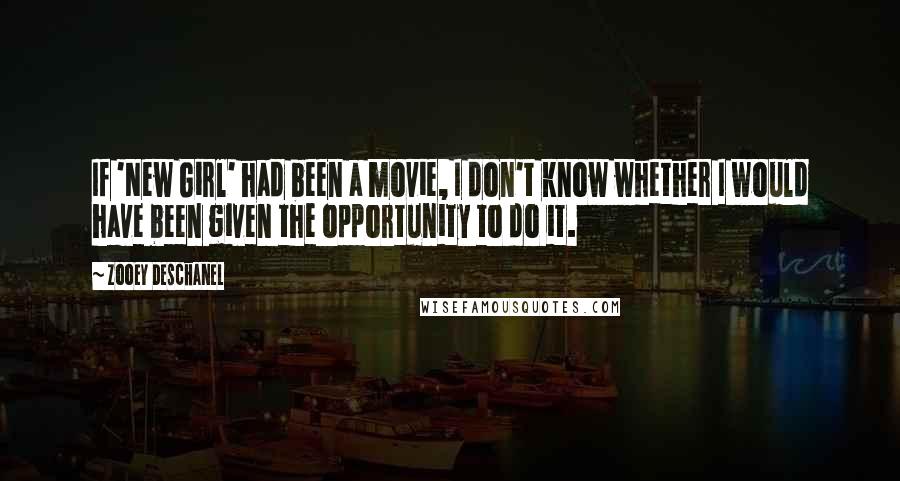 IF 'NEW GIRL' HAD BEEN A MOVIE, I DON'T KNOW WHETHER I WOULD HAVE BEEN GIVEN THE OPPORTUNITY TO DO IT.

~ ZOOEY DESCHANEL

WISEFAMOUSQUOTES.COM